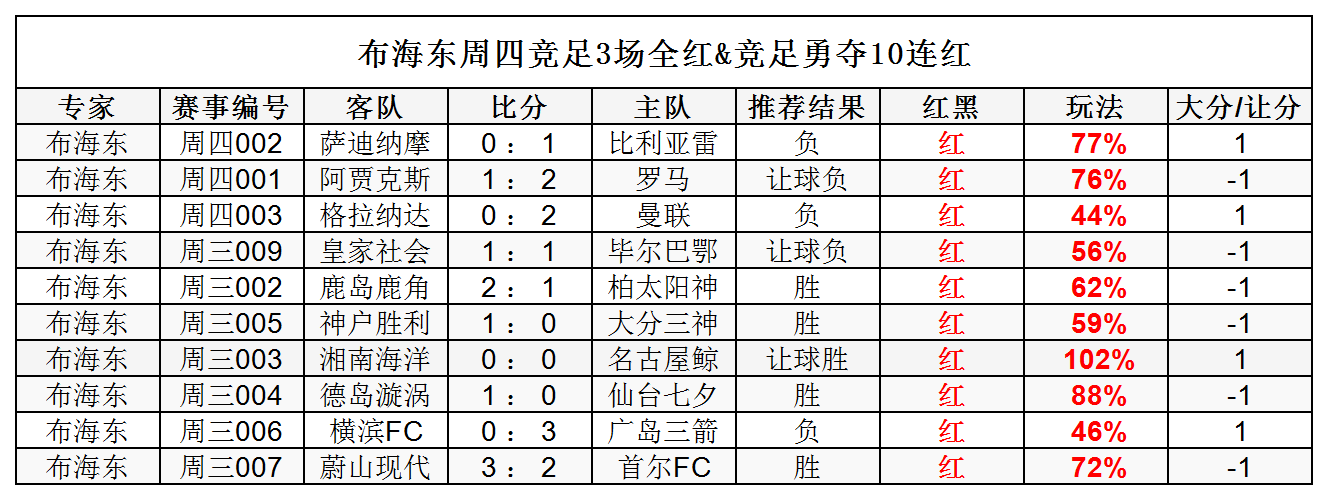 布海东周四竞足3场全红&竞足勇夺10连红

| 专家 | 赛事编号 | 客队 | 比分 | 主队 | 推荐结果 | 红黑 | 玩法 | 大分/让分 |
|---|---|---|---|---|---|---|---|---|
| 布海东 | 周四002 | 萨迪纳摩 | 0 : 1 | 比利亚雷 | 负 | 红 | 77% | 1 |
| 布海东 | 周四001 | 阿贾克斯 | 1 : 2 | 罗马 | 让球负 | 红 | 76% | -1 |
| 布海东 | 周四003 | 格拉纳达 | 0 : 2 | 曼联 | 负 | 红 | 44% | 1 |
| 布海东 | 周三009 | 皇家社会 | 1 : 1 | 毕尔巴鄂 | 让球负 | 红 | 56% | -1 |
| 布海东 | 周三002 | 鹿岛鹿角 | 2 : 1 | 柏太阳神 | 胜 | 红 | 62% | -1 |
| 布海东 | 周三005 | 神户胜利 | 1 : 0 | 大分三神 | 胜 | 红 | 59% | -1 |
| 布海东 | 周三003 | 湘南海洋 | 0 : 0 | 名古屋鲸 | 让球胜 | 红 | 102% | 1 |
| 布海东 | 周三004 | 德岛漩涡 | 1 : 0 | 仙台七夕 | 胜 | 红 | 88% | -1 |
| 布海东 | 周三006 | 横滨FC | 0 : 3 | 广岛三箭 | 负 | 红 | 46% | 1 |
| 布海东 | 周三007 | 蔚山现代 | 3 : 2 | 首尔FC | 胜 | 红 | 72% | -1 |